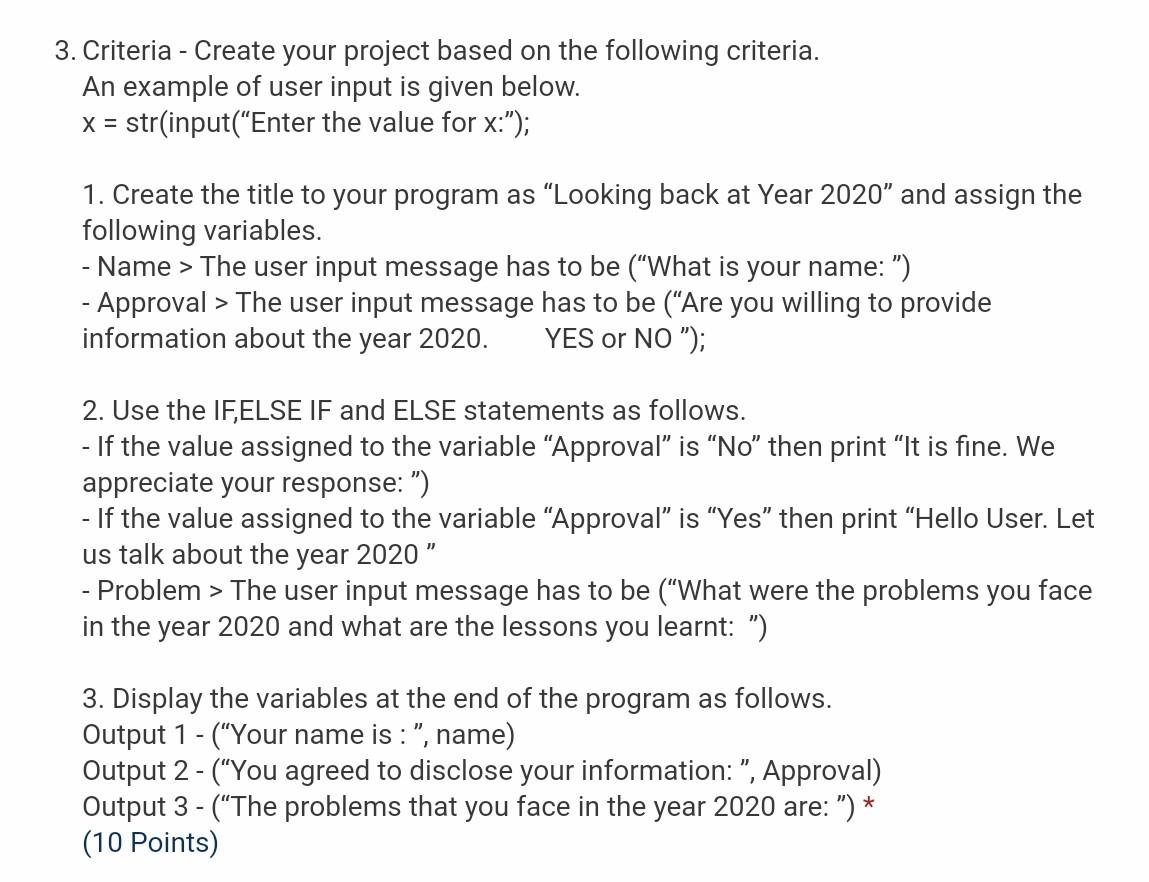 3. Criteria - Create your project based on the following criteria.
An example of user input is given below.
x = str(input(“Enter the value for x:”);

1. Create the title to your program as “Looking back at Year 2020” and assign the following variables.
- Name > The user input message has to be (“What is your name: ”)
- Approval > The user input message has to be (“Are you willing to provide information about the year 2020. YES or NO ”);

2. Use the IF,ELSE IF and ELSE statements as follows.
- If the value assigned to the variable “Approval” is “No” then print “It is fine. We appreciate your response: ”)
- If the value assigned to the variable “Approval” is “Yes” then print “Hello User. Let us talk about the year 2020 ”
- Problem > The user input message has to be (“What were the problems you face in the year 2020 and what are the lessons you learnt: ”)

3. Display the variables at the end of the program as follows.
Output 1 - (“Your name is : ”, name)
Output 2 - (“You agreed to disclose your information: ”, Approval)
Output 3 - (“The problems that you face in the year 2020 are: ”) *
(10 Points)